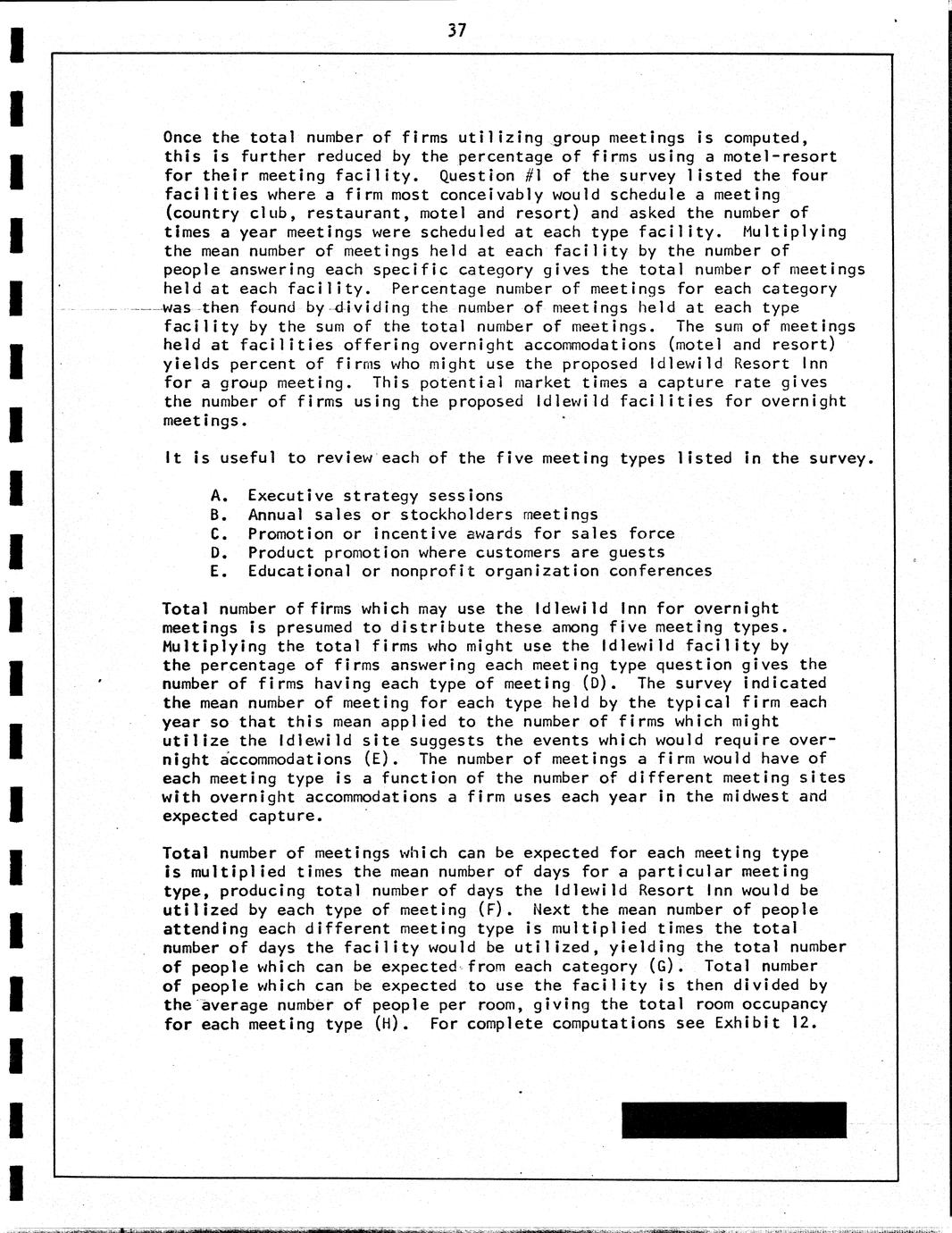 37

Once the total number of firms utilizing group meetings is computed, this is further reduced by the percentage of firms using a motel-resort for their meeting facility. Question #1 of the survey listed the four facilities where a firm most conceivably would schedule a meeting (country club, restaurant, motel and resort) and asked the number of times a year meetings were scheduled at each type facility. Multiplying the mean number of meetings held at each facility by the number of people answering each specific category gives the total number of meetings held at each facility. Percentage number of meetings for each category was then found by dividing the number of meetings held at each type facility by the sum of the total number of meetings. The sum of meetings held at facilities offering overnight accommodations (motel and resort) yields percent of firms who might use the proposed Idlewild Resort Inn for a group meeting. This potential market times a capture rate gives the number of firms using the proposed Idlewild facilities for overnight meetings.

It is useful to review each of the five meeting types listed in the survey.

A. Executive strategy sessions
B. Annual sales or stockholders meetings
C. Promotion or incentive awards for sales force
D. Product promotion where customers are guests
E. Educational or nonprofit organization conferences

Total number of firms which may use the Idlewild Inn for overnight meetings is presumed to distribute these among five meeting types. Multiplying the total firms who might use the Idlewild facility by the percentage of firms answering each meeting type question gives the number of firms having each type of meeting (D). The survey indicated the mean number of meeting for each type held by the typical firm each year so that this mean applied to the number of firms which might utilize the Idlewild site suggests the events which would require overnight accommodations (E). The number of meetings a firm would have of each meeting type is a function of the number of different meeting sites with overnight accommodations a firm uses each year in the midwest and expected capture.

Total number of meetings which can be expected for each meeting type is multiplied times the mean number of days for a particular meeting type, producing total number of days the Idlewild Resort Inn would be utilized by each type of meeting (F). Next the mean number of people attending each different meeting type is multiplied times the total number of days the facility would be utilized, yielding the total number of people which can be expected from each category (G). Total number of people which can be expected to use the facility is then divided by the average number of people per room, giving the total room occupancy for each meeting type (H). For complete computations see Exhibit 12.